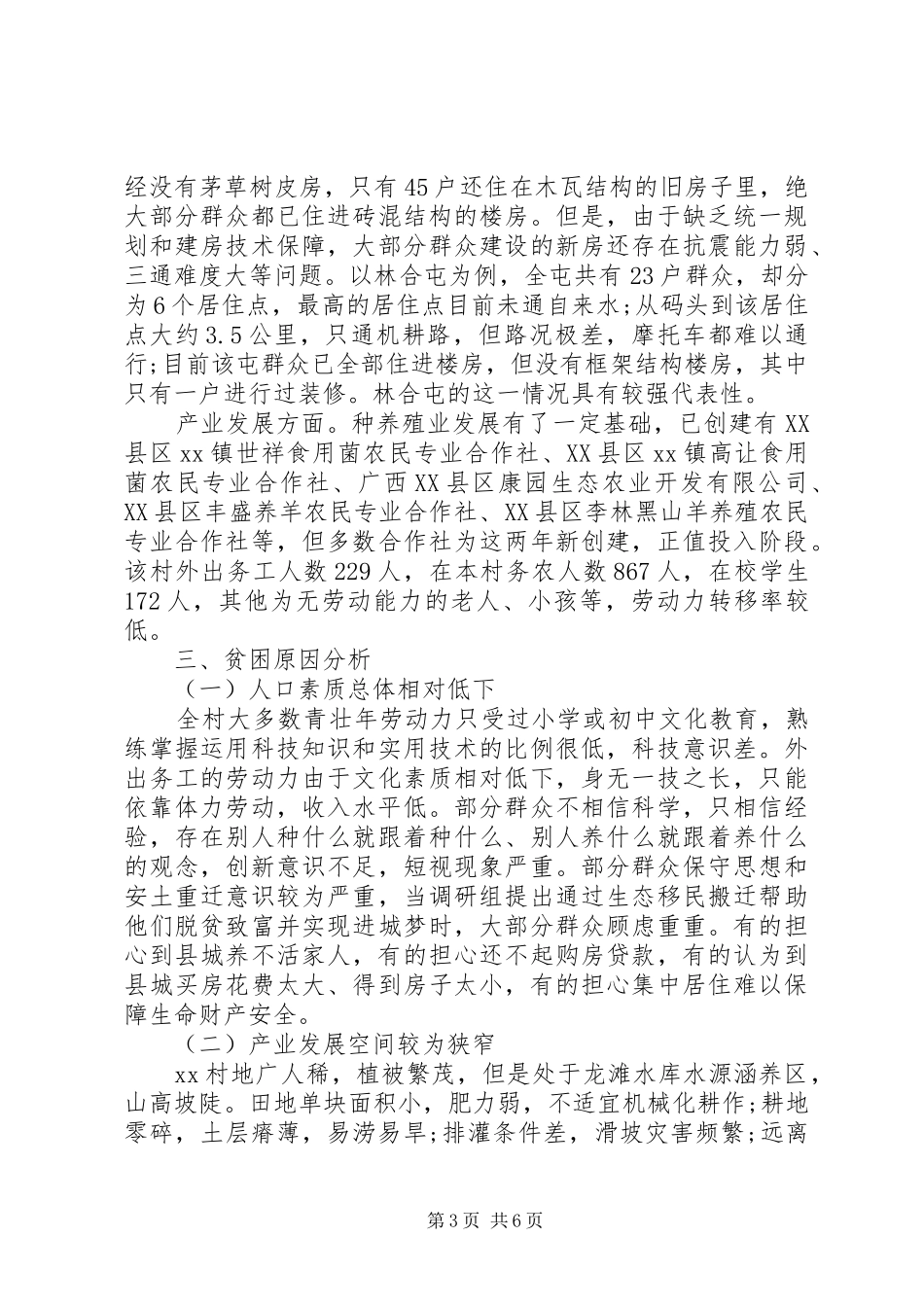 经没有茅草树皮房，只有45户还住在木瓦结构的旧房子里，绝大部分群众都已住进砖混结构的楼房。但是，由于缺乏统一规划和建房技术保障，大部分群众建设的新房还存在抗震能力弱、三通难度大等问题。以林合屯为例，全屯共有23户群众，却分为6个居住点，最高的居住点目前未通自来水;从码头到该居住点大约3.5公里，只通机耕路，但路况极差，摩托车都难以通行;目前该屯群众已全部住进楼房，但没有框架结构楼房，其中只有一户进行过装修。林合屯的这一情况具有较强代表性。

产业发展方面。种养殖业发展有了一定基础，已创建有XX县区xx镇世祥食用菌农民专业合作社、XX县区xx镇高让食用菌农民专业合作社、广西XX县区康园生态农业开发有限公司、XX县区丰盛养羊农民专业合作社、XX县区李林黑山羊养殖农民专业合作社等，但多数合作社为这两年新创建，正值投入阶段。该村外出务工人数229人，在本村务农人数867人，在校学生172人，其他为无劳动能力的老人、小孩等，劳动力转移率较低。

三、贫困原因分析

（一）人口素质总体相对低下

全村大多数青壮年劳动力只受过小学或初中文化教育，熟练掌握运用科技知识和实用技术的比例很低，科技意识差。外出务工的劳动力由于文化素质相对低下，身无一技之长，只能依靠体力劳动，收入水平低。部分群众不相信科学，只相信经验，存在别人种什么就跟着种什么、别人养什么就跟着养什么的观念，创新意识不足，短视现象严重。部分群众保守思想和安土重迁意识较为严重，当调研组提出通过生态移民搬迁帮助他们脱贫致富并实现进城梦时，大部分群众顾虑重重。有的担心到县城养不活家人，有的担心还不起购房贷款，有的认为到县城买房花费太大、得到房子太小，有的担心集中居住难以保障生命财产安全。

（二）产业发展空间较为狭窄

xx村地广人稀，植被繁茂，但是处于龙滩水库水源涵养区，山高坡陡。田地单块面积小，肥力弱，不适宜机械化耕作;耕地零碎，土层瘠薄，易涝易旱;排灌条件差，滑坡灾害频繁;远离

第3页 共6页